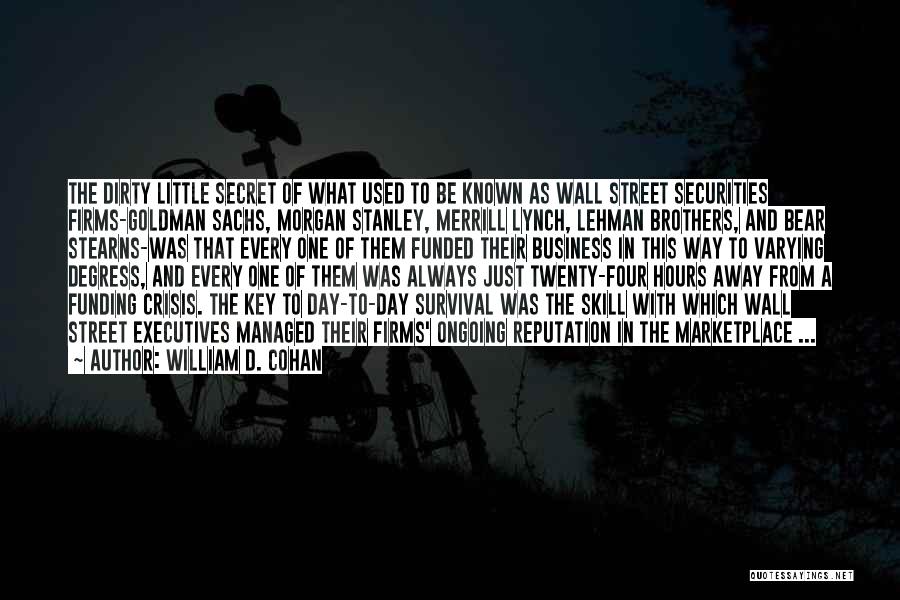 THE DIRTY LITTLE SECRET OF WHAT USED TO BE KNOWN AS WALL STREET SECURITIES FIRMS-GOLDMAN SACHS, MORGAN STANLEY, MERRILL LYNCH, LEHMAN BROTHERS, AND BEAR STEARNS-WAS THAT EVERY ONE OF THEM FUNDED THEIR BUSINESS IN THIS WAY TO VARYING DEGRESS, AND EVERY ONE OF THEM WAS ALWAYS JUST TWENTY-FOUR HOURS AWAY FROM A FUNDING CRISIS. THE KEY TO DAY-TO-DAY SURVIVAL WAS THE SKILL WITH WHICH WALL STREET EXECUTIVES MANAGED THEIR FIRMS' ONGOING REPUTATION IN THE MARKETPLACE ...
~ AUTHOR: WILLIAM D. COHAN

QUOTESSAYINGS.NET